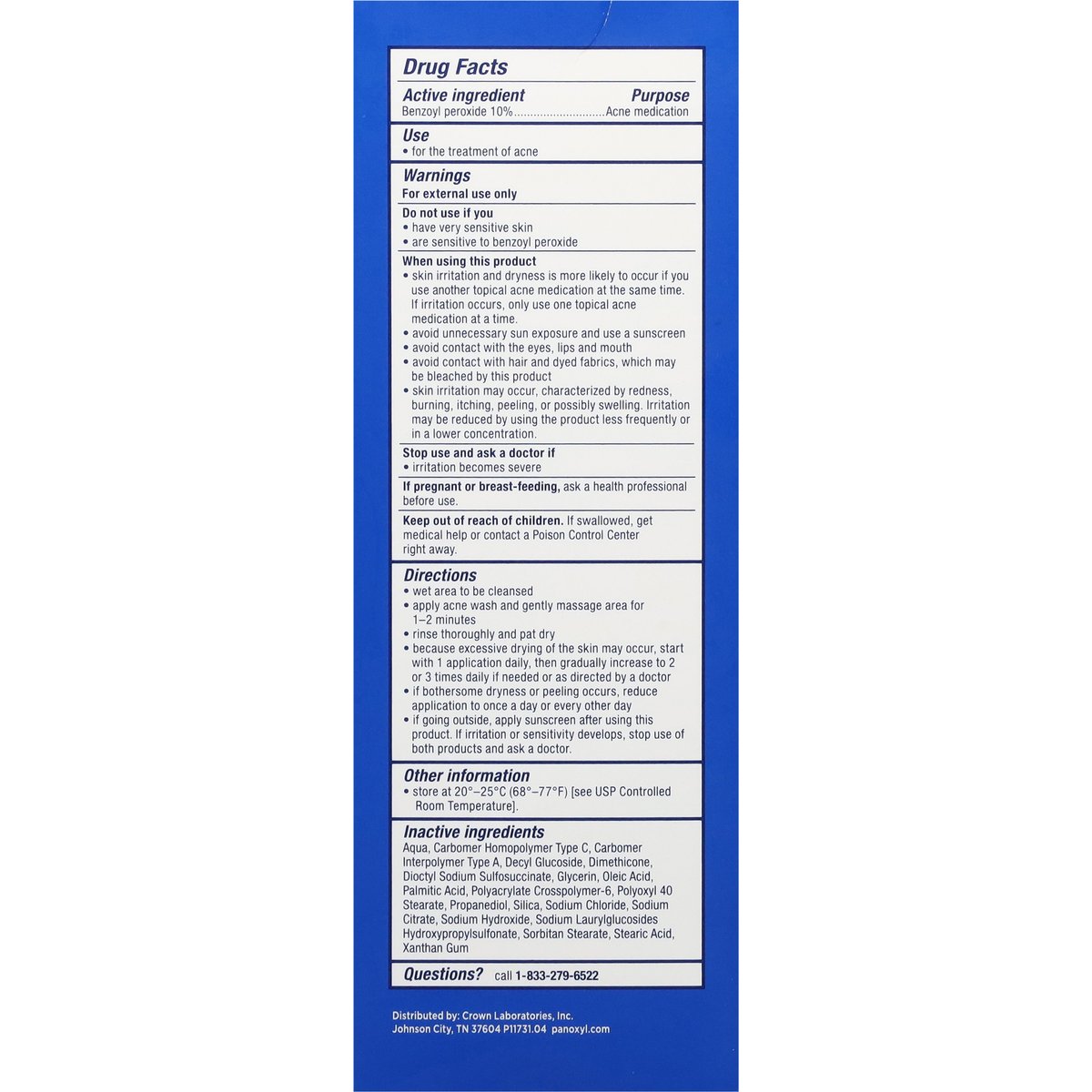 Drug Facts

Active ingredient Purpose
Benzoyl peroxide 10% Acne medication

Use
• for the treatment of acne

Warnings
For external use only

Do not use if you
• have very sensitive skin
• are sensitive to benzoyl peroxide

When using this product
• skin irritation and dryness is more likely to occur if you use another topical acne medication at the same time. If irritation occurs, only use one topical acne medication at a time.
• avoid unnecessary sun exposure and use a sunscreen
• avoid contact with the eyes, lips and mouth
• avoid contact with hair and dyed fabrics, which may be bleached by this product
• skin irritation may occur, characterized by redness, burning, itching, peeling, or possibly swelling. Irritation may be reduced by using the product less frequently or in a lower concentration.

Stop use and ask a doctor if
• irritation becomes severe

If pregnant or breast-feeding, ask a health professional before use.

Keep out of reach of children. If swallowed, get medical help or contact a Poison Control Center right away.

Directions
• wet area to be cleansed
• apply acne wash and gently massage area for 1–2 minutes
• rinse thoroughly and pat dry
• because excessive drying of the skin may occur, start with 1 application daily, then gradually increase to 2 or 3 times daily if needed or as directed by a doctor
• if bothersome dryness or peeling occurs, reduce application to once a day or every other day
• if going outside, apply sunscreen after using this product. If irritation or sensitivity develops, stop use of both products and ask a doctor.

Other information
• store at 20°–25°C (68°–77°F) [see USP Controlled Room Temperature].

Inactive ingredients
Aqua, Carbomer Homopolymer Type C, Carbomer Interpolymer Type A, Decyl Glucoside, Dimethicone, Dioctyl Sodium Sulfosuccinate, Glycerin, Oleic Acid, Palmitic Acid, Polyacrylate Crosspolymer-6, Polyoxyl 40 Stearate, Propanediol, Silica, Sodium Chloride, Sodium Citrate, Sodium Hydroxide, Sodium Laurylglucosides Hydroxypropylsulfonate, Sorbitan Stearate, Stearic Acid, Xanthan Gum

Questions? call 1-833-279-6522

Distributed by: Crown Laboratories, Inc.
Johnson City, TN 37604 P11731.04 panoxyl.com